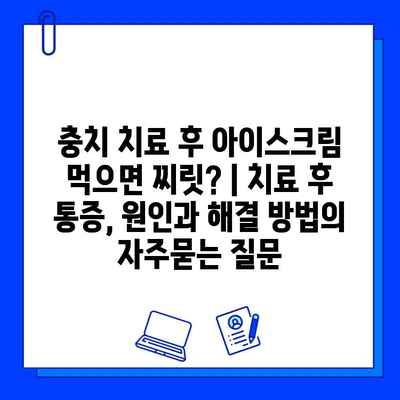 충치 치료 후 아이스크림 먹으면 찌릿? | 치료 후 통증, 원인과 해결 방법의 자주묻는 질문